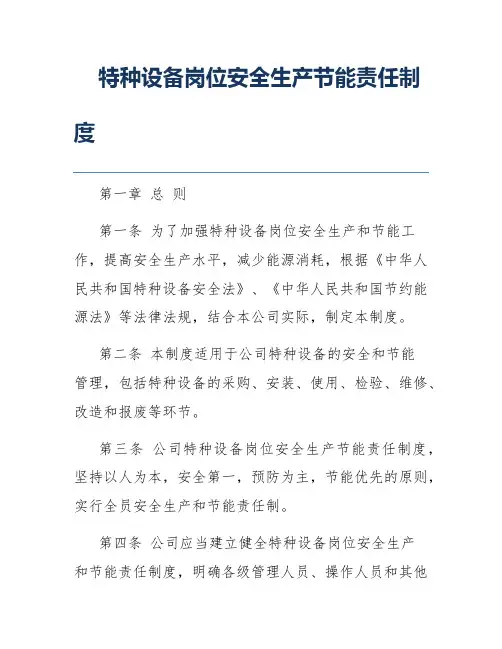 特种设备岗位安全生产节能责任制度

第一章 总 则

第一条 为了加强特种设备岗位安全生产和节能工作，提高安全生产水平，减少能源消耗，根据《中华人民共和国特种设备安全法》、《中华人民共和国节约能源法》等法律法规，结合本公司实际，制定本制度。

第二条 本制度适用于公司特种设备的安全和节能管理，包括特种设备的采购、安装、使用、检验、维修、改造和报废等环节。

第三条 公司特种设备岗位安全生产节能责任制度，坚持以人为本，安全第一，预防为主，节能优先的原则，实行全员安全生产和节能责任制。

第四条 公司应当建立健全特种设备岗位安全生产和节能责任制度，明确各级管理人员、操作人员和其他